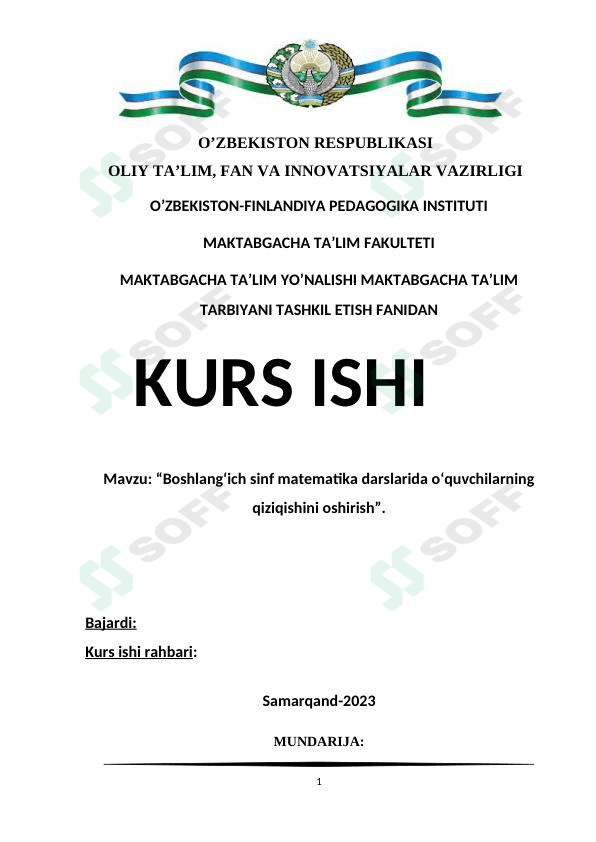 O'ZBEKISTON RESPUBLIKASI
OLIY TA'LIM, FAN VA INNOVATSIYALAR VAZIRLIGI
O'ZBEKISTON-FINLANDIYA PEDAGOGIKA INSTITUTI

MAKTABGACHA TA'LIM FAKULTETI

MAKTABGACHA TA'LIM YO'NALISHI MAKTABGACHA TA'LIM TARBIYANI TASHKIL ETISH FANIDAN

KURS ISHI

Mavzu: "Boshlang'ich sinf matematika darslarida o'quvchilarning qiziqishini oshirish".

Bajardi:
Kurs ishi rahbari:

Samarqand-2023

MUNDARIJA:

1

SOFF